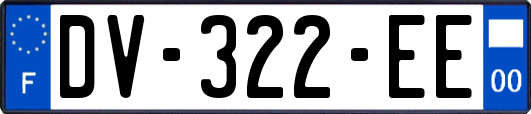 F

DV-322-EE

00